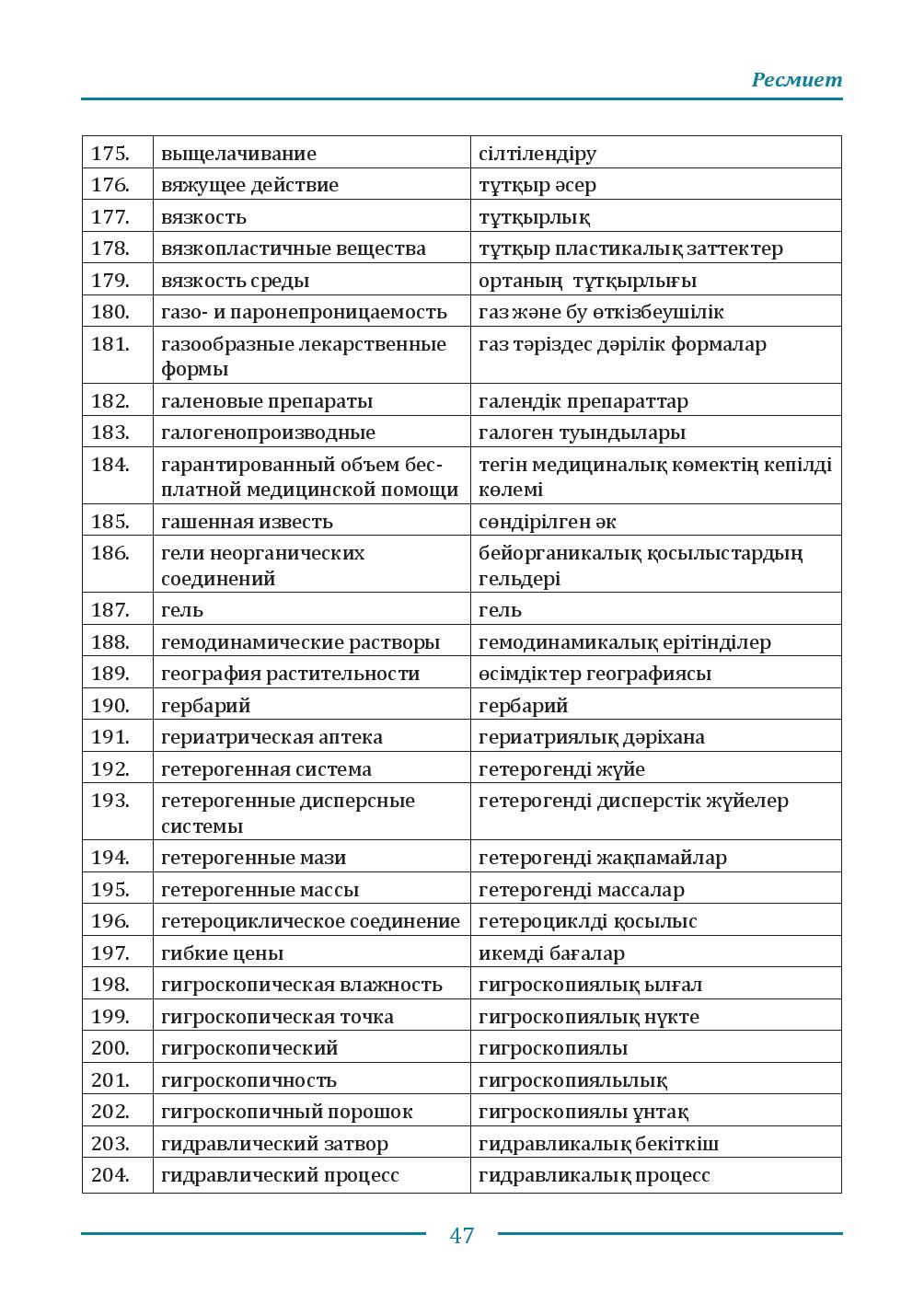 Ресмиет

| 175. | выщелачивание | сілтілендіру |
|---|---|---|
| 176. | вяжущее действие | тұтқыр әсер |
| 177. | вязкость | тұтқырлық |
| 178. | вязкопластичные вещества | тұтқыр пластикалық заттектер |
| 179. | вязкость среды | ортаның тұтқырлығы |
| 180. | газо- и паронепроницаемость | газ және бу өткізбеушілік |
| 181. | газообразные лекарственные формы | газ тәріздес дәрілік формалар |
| 182. | галеновые препараты | галендік препараттар |
| 183. | галогенопроизводные | галоген туындылары |
| 184. | гарантированный объем бесплатной медицинской помощи | тегін медициналық көмектің кепілді көлемі |
| 185. | гашенная известь | сөндірілген әк |
| 186. | гели неорганических соединений | бейорганикалық қосылыстардың гельдері |
| 187. | гель | гель |
| 188. | гемодинамические растворы | гемодинамикалық ерітінділер |
| 189. | география растительности | өсімдіктер географиясы |
| 190. | гербарий | гербарий |
| 191. | гериатрическая аптека | гериатриялық дәріхана |
| 192. | гетерогенная система | гетерогенді жүйе |
| 193. | гетерогенные дисперсные системы | гетерогенді дисперстік жүйелер |
| 194. | гетерогенные мази | гетерогенді жақпамайлар |
| 195. | гетерогенные массы | гетерогенді массалар |
| 196. | гетероциклическое соединение | гетероциклді қосылыс |
| 197. | гибкие цены | икемді бағалар |
| 198. | гигроскопическая влажность | гигроскопиялық ылғал |
| 199. | гигроскопическая точка | гигроскопиялық нүкте |
| 200. | гигроскопический | гигроскопиялы |
| 201. | гигроскопичность | гигроскопиялылық |
| 202. | гигроскопичный порошок | гигроскопиялы ұнтақ |
| 203. | гидравлический затвор | гидравликалық бекіткіш |
| 204. | гидравлический процесс | гидравликалық процесс |

47